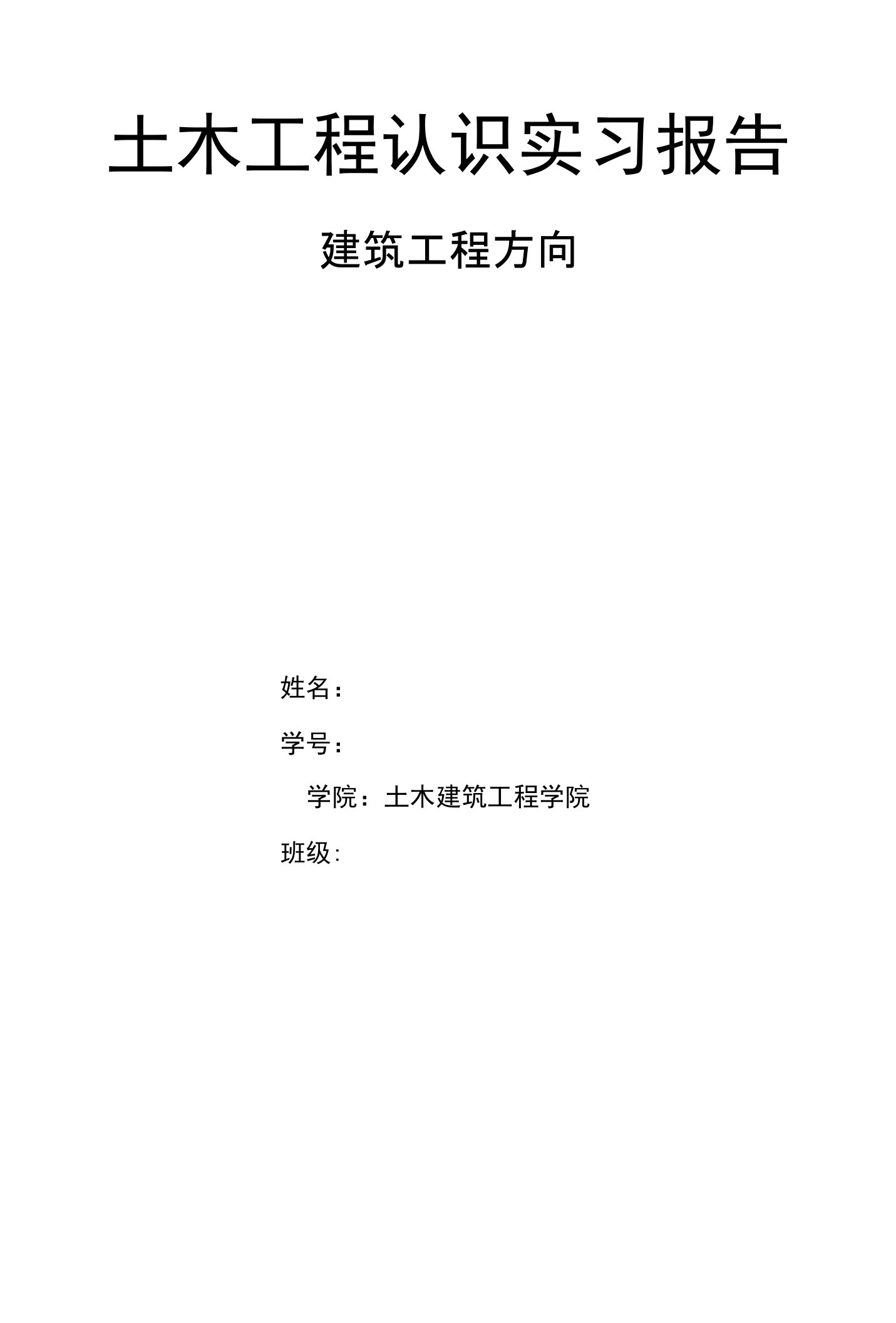 土木工程认识实习报告

建筑工程方向

姓名：

学号：

学院：土木建筑工程学院

班级: